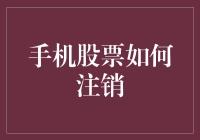 手机股票如何注销